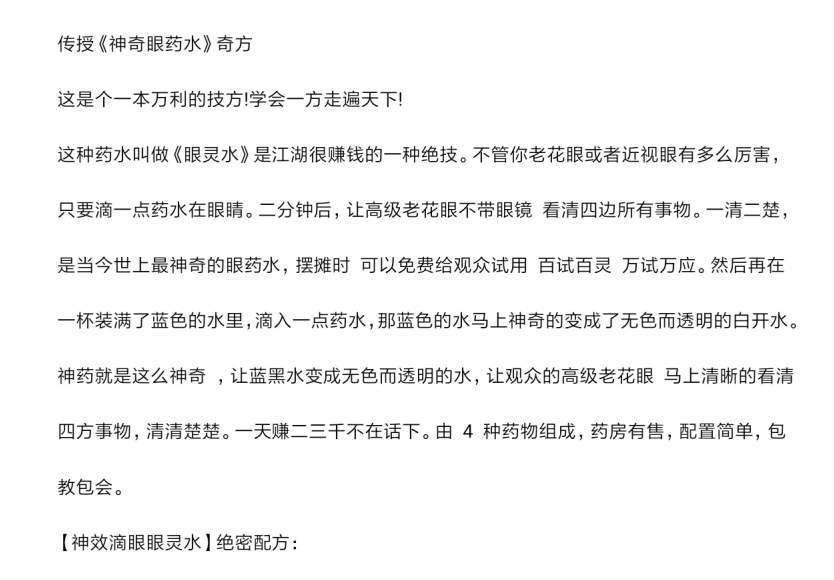 传授《神奇眼药水》奇方

这是个一本万利的技方!学会一方走遍天下!

这种药水叫做《眼灵水》是江湖很赚钱的一种绝技。不管你老花眼或者近视眼有多么厉害，只要滴一点药水在眼睛。二分钟后，让高级老花眼不带眼镜 看清四边所有事物。一清二楚，是当今世上最神奇的眼药水，摆摊时 可以免费给观众试用 百试百灵 万试万应。然后再在一杯装满了蓝色的水里，滴入一点药水，那蓝色的水马上神奇的变成了无色而透明的白开水。神药就是这么神奇 ，让蓝黑水变成无色而透明的水，让观众的高级老花眼 马上清晰的看清四方事物，清清楚楚。一天赚二三千不在话下。由4种药物组成，药房有售，配置简单，包教包会。

【神效滴眼眼灵水】绝密配方：